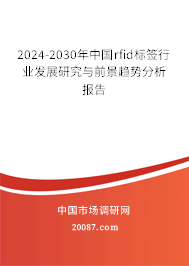 2024-2030年中国rfid标签行业发展研究与前景趋势分析报告

中国市场调研网

20087.com